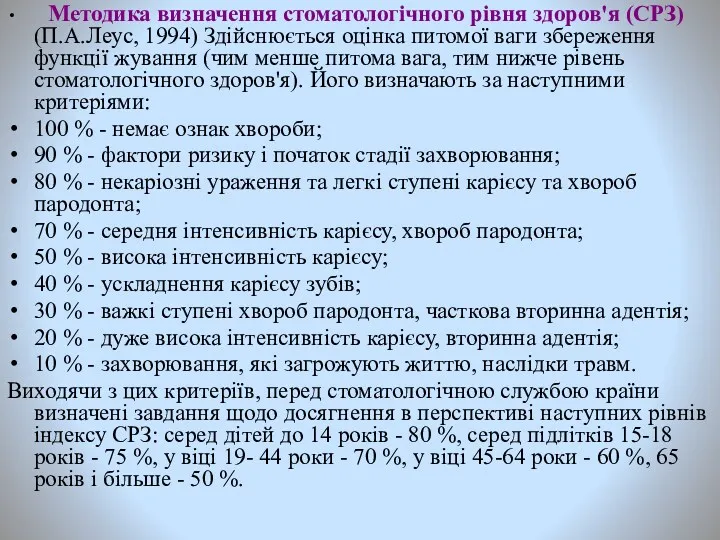 • Методика визначення стоматологічного рівня здоров'я (СРЗ) (П.А.Леус, 1994) Здійснюється оцінка питомої ваги збереження функції жування (чим менше питома вага, тим нижче рівень стоматологічного здоров'я). Його визначають за наступними критеріями:
• 100 % - немає ознак хвороби;
• 90 % - фактори ризику і початок стадії захворювання;
• 80 % - некаріозні ураження та легкі ступені карієсу та хвороб пародонта;
• 70 % - середня інтенсивність карієсу, хвороб пародонта;
• 50 % - висока інтенсивність карієсу;
• 40 % - ускладнення карієсу зубів;
• 30 % - важкі ступені хвороб пародонта, часткова вторинна адентія;
• 20 % - дуже висока інтенсивність карієсу, вторинна адентія;
• 10 % - захворювання, які загрожують життю, наслідки травм.
Виходячи з цих критеріїв, перед стоматологічною службою країни визначені завдання щодо досягнення в перспективі наступних рівнів індексу СРЗ: серед дітей до 14 років - 80 %, серед підлітків 15-18 років - 75 %, у віці 19- 44 роки - 70 %, у віці 45-64 роки - 60 %, 65 років і більше - 50 %.